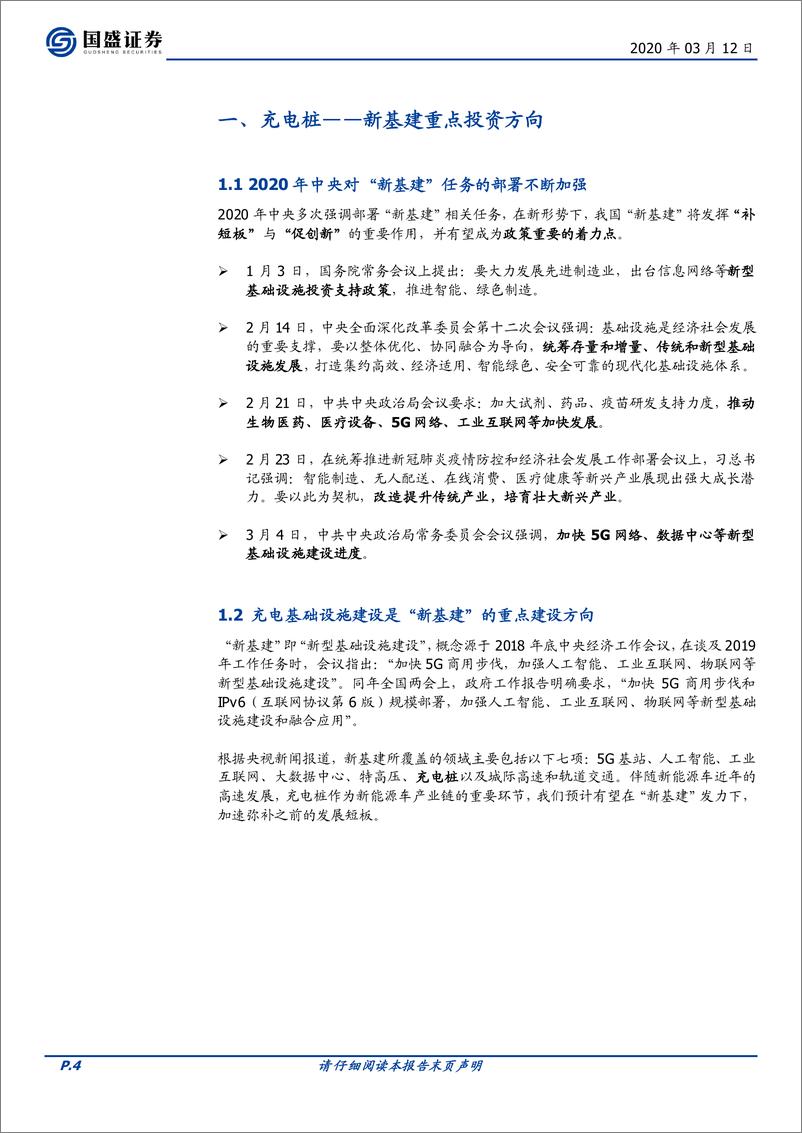 国盛证券
GUOSHENG SECURITIES

2020 年 03 月 12 日

一、充电桩——新基建重点投资方向

1.1 2020 年中央对“新基建”任务的部署不断加强

2020 年中央多次强调部署“新基建”相关任务，在新形势下，我国“新基建”将发挥“补短板”与“促创新”的重要作用，并有望成为政策重要的着力点。

➢ 1 月 3 日，国务院常务会议上提出：要大力发展先进制造业，出台信息网络等新型基础设施投资支持政策，推进智能、绿色制造。

➢ 2 月 14 日，中央全面深化改革委员会第十二次会议强调：基础设施是经济社会发展的重要支撑，要以整体优化、协同融合为导向，统筹存量和增量、传统和新型基础设施发展，打造集约高效、经济适用、智能绿色、安全可靠的现代化基础设施体系。

➢ 2 月 21 日，中共中央政治局会议要求：加大试剂、药品、疫苗研发支持力度，推动生物医药、医疗设备、5G 网络、工业互联网等加快发展。

➢ 2 月 23 日，在统筹推进新冠肺炎疫情防控和经济社会发展工作部署会议上，习总书记强调：智能制造、无人配送、在线消费、医疗健康等新兴产业展现出强大成长潜力。要以此为契机，改造提升传统产业，培育壮大新兴产业。

➢ 3 月 4 日，中共中央政治局常务委员会会议强调，加快 5G 网络、数据中心等新型基础设施建设进度。

1.2 充电基础设施建设是“新基建”的重点建设方向

“新基建”即“新型基础设施建设”，概念源于 2018 年底中央经济工作会议，在谈及 2019 年工作任务时，会议指出：“加快 5G 商用步伐，加强人工智能、工业互联网、物联网等新型基础设施建设”。同年全国两会上，政府工作报告明确要求，“加快 5G 商用步伐和 IPv6（互联网协议第 6 版）规模部署，加强人工智能、工业互联网、物联网等新型基础设施建设和融合应用”。

根据央视新闻报道，新基建所覆盖的领域主要包括以下七项：5G 基站、人工智能、工业互联网、大数据中心、特高压、充电桩以及城际高速和轨道交通。伴随新能源车近年的高速发展，充电桩作为新能源车产业链的重要环节，我们预计有望在“新基建”发力下，加速弥补之前的发展短板。

P.4

请仔细阅读本报告末页声明